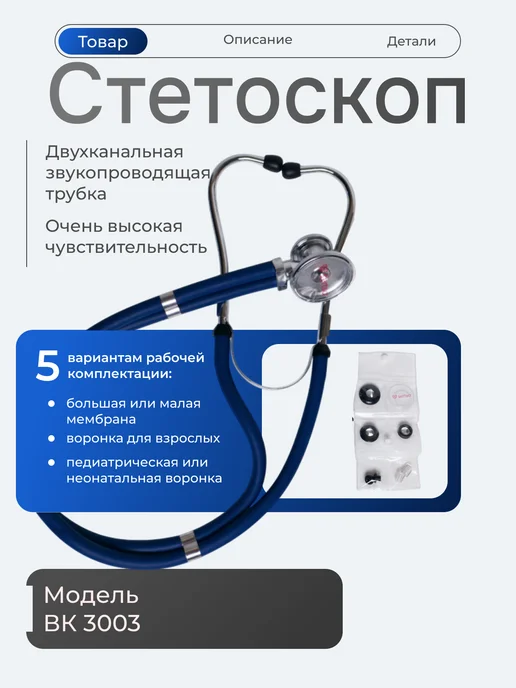 Товар Описание Детали

Стетоскоп

Двухканальная звукопроводящая трубка

Очень высокая чувствительность

5 вариантам рабочей комплектации:

• большая или малая мембрана
• воронка для взрослых
• педиатрическая или неонатальная воронка

Модель
BK 3003